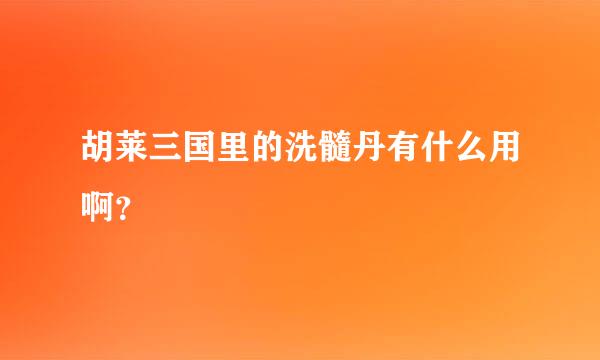 胡莱三国里的洗髓丹有什么用啊？